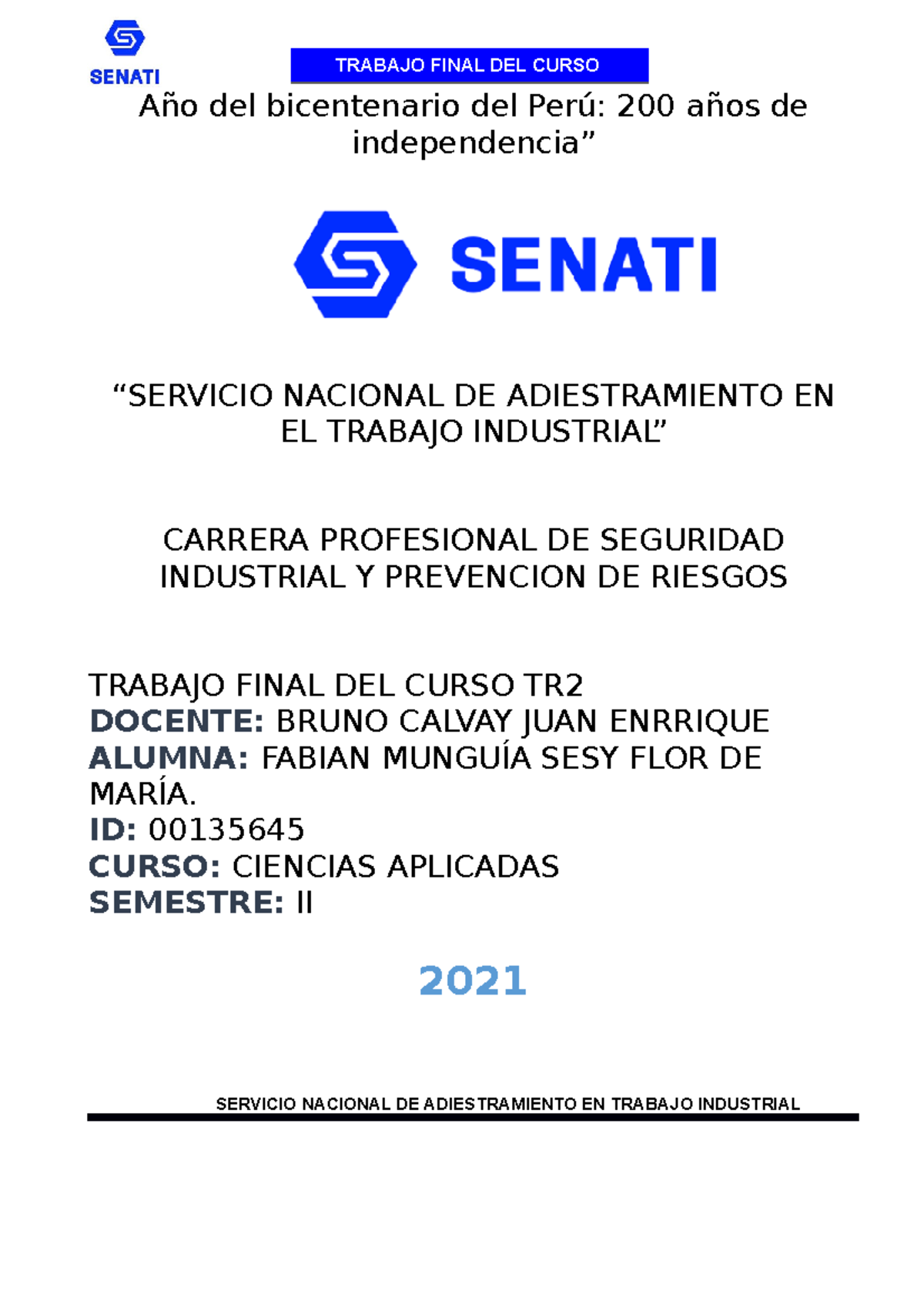 SENATI

TRABAJO FINAL DEL CURSO

Año del bicentenario del Perú: 200 años de independencia”

SENATI

“SERVICIO NACIONAL DE ADIESTRAMIENTO EN EL TRABAJO INDUSTRIAL”

CARRERA PROFESIONAL DE SEGURIDAD INDUSTRIAL Y PREVENCION DE RIESGOS

TRABAJO FINAL DEL CURSO TR2
DOCENTE: BRUNO CALVAY JUAN ENRRIQUE
ALUMNA: FABIAN MUNGUÍA SESY FLOR DE MARÍA.
ID: 00135645
CURSO: CIENCIAS APLICADAS
SEMESTRE: II

2021

SERVICIO NACIONAL DE ADIESTRAMIENTO EN TRABAJO INDUSTRIAL